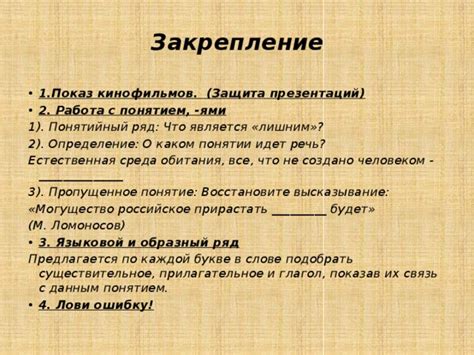 Закрепление

• 1.Показ кинофильмов. (Защита презентаций)
• 2. Работа с понятием, -ями
1). Понятийный ряд: Что является «лишним»?
2). Определение: О каком понятии идет речь?
Естественная среда обитания, все, что не создано человеком - ____________
3). Пропущенное понятие: Восстановите высказывание:
«Могущество российское прирастать ________ будет»
(М. Ломоносов)
• 3. Языковой и образный ряд
Предлагается по каждой букве в слове подобрать существительное, прилагательное и глагол, показав их связь с данным понятием.
• 4. Лови ошибку!